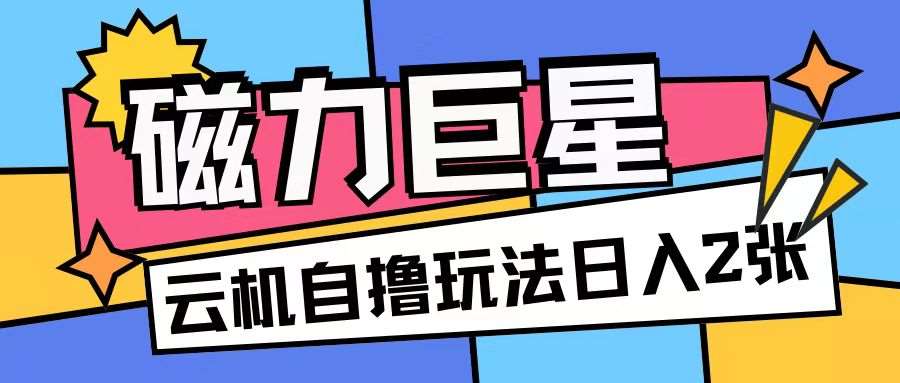 磁力巨星

云机自撸玩法日入2张